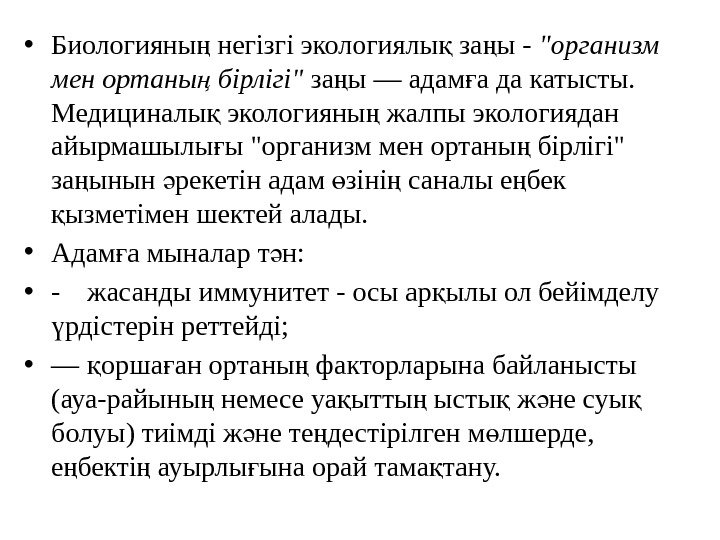 • Биологияның негізгі экологиялық заңы - "организм мен ортаның бірлігі" заңы — адамға да катысты. Медициналық экологияның жалпы экологиядан айырмашылығы "организм мен ортаның бірлігі" заңынын әрекетін адам өзінің саналы еңбек қызметімен шектей алады.

• Адамға мыналар тән:

• - жасанды иммунитет - осы арқылы ол бейімделу үрдістерін реттейді;

• — қоршаған ортаның факторларына байланысты (ауа-райының немесе уақыттың ыстық және суық болуы) тиімді және теңдестірілген мөлшерде, еңбектің ауырлығына орай тамақтану.